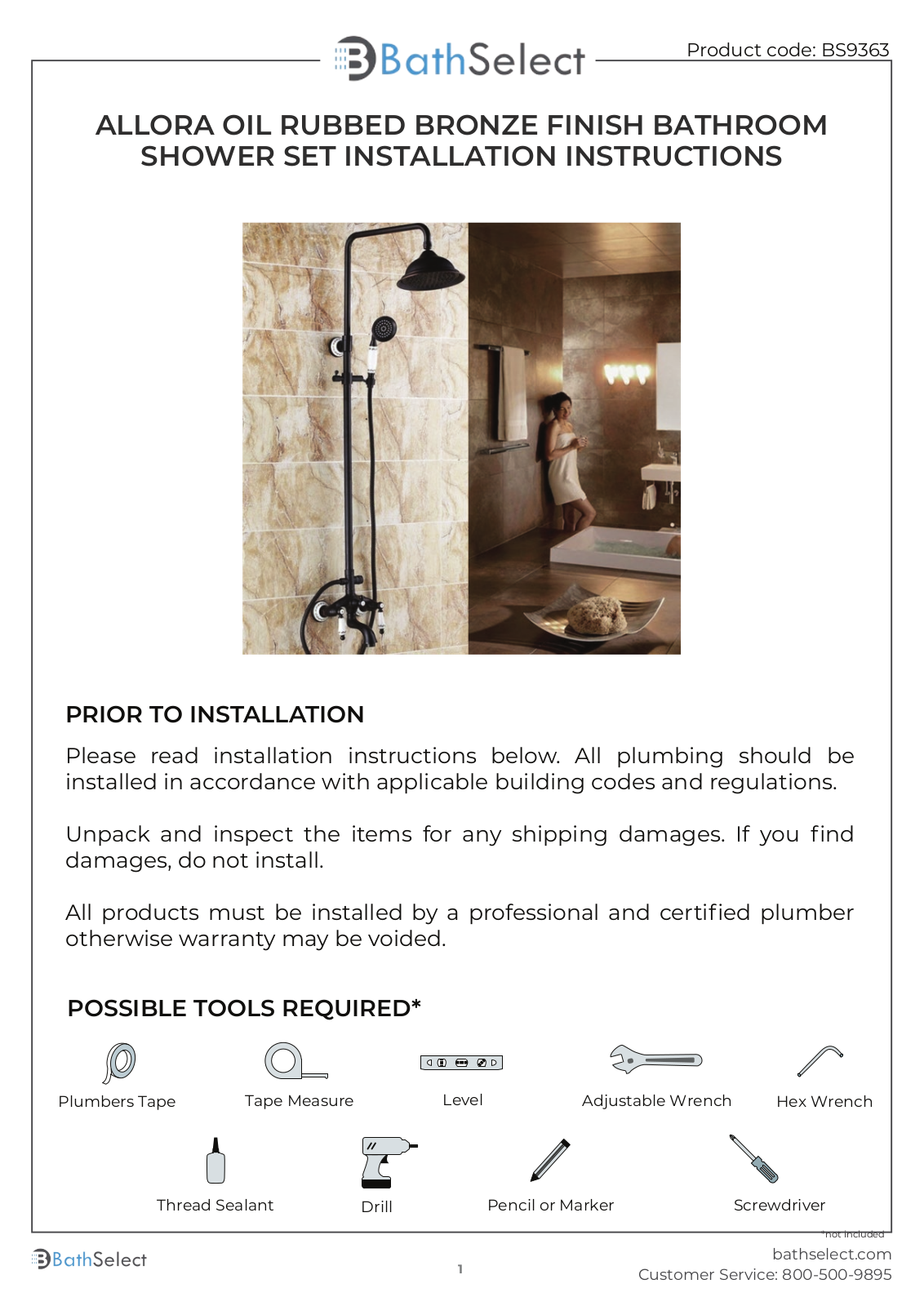 BathSelect

Product code: BS9363

ALLORA OIL RUBBED BRONZE FINISH BATHROOM SHOWER SET INSTALLATION INSTRUCTIONS

PRIOR TO INSTALLATION

Please read installation instructions below. All plumbing should be installed in accordance with applicable building codes and regulations.

Unpack and inspect the items for any shipping damages. If you find damages, do not install.

All products must be installed by a professional and certified plumber otherwise warranty may be voided.

POSSIBLE TOOLS REQUIRED*

Plumbers Tape
Tape Measure
Level
Adjustable Wrench
Hex Wrench
Thread Sealant
Drill
Pencil or Marker
Screwdriver

*not included

BathSelect

1

bathselect.com
Customer Service: 800-500-9895